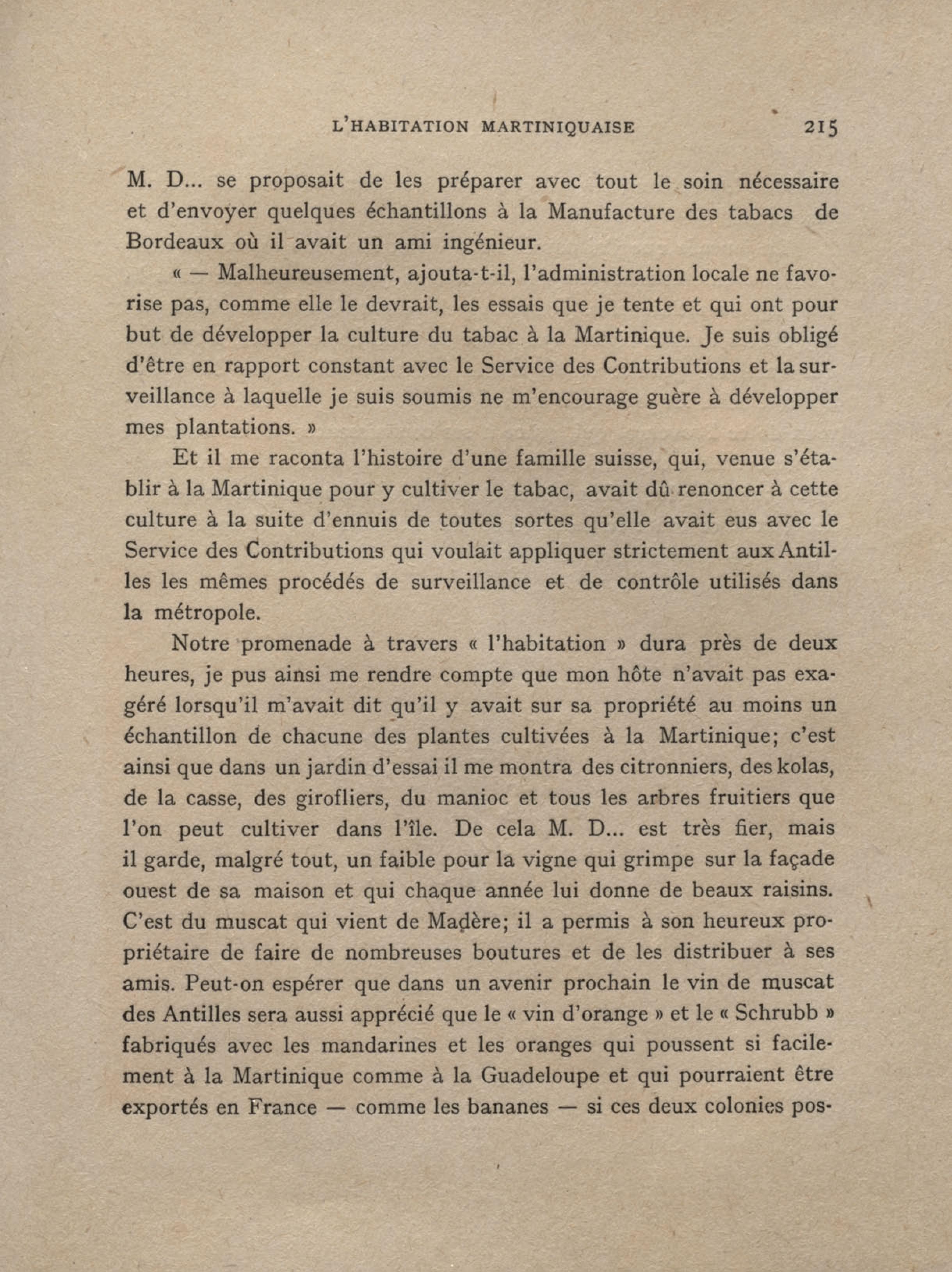 L'HABITATION MARTINIQUAISE 215

M. D... se proposait de les préparer avec tout le soin nécessaire et d'envoyer quelques échantillons à la Manufacture des tabacs de Bordeaux où il avait un ami ingénieur.

« — Malheureusement, ajouta-t-il, l'administration locale ne favorise pas, comme elle le devrait, les essais que je tente et qui ont pour but de développer la culture du tabac à la Martinique. Je suis obligé d'être en rapport constant avec le Service des Contributions et la surveillance à laquelle je suis soumis ne m'encourage guère à développer mes plantations. »

Et il me raconta l'histoire d'une famille suisse, qui, venue s'établir à la Martinique pour y cultiver le tabac, avait dû renoncer à cette culture à la suite d'ennuis de toutes sortes qu'elle avait eus avec le Service des Contributions qui voulait appliquer strictement aux Antilles les mêmes procédés de surveillance et de contrôle utilisés dans la métropole.

Notre promenade à travers « l'habitation » dura près de deux heures, je pus ainsi me rendre compte que mon hôte n'avait pas exagéré lorsqu'il m'avait dit qu'il y avait sur sa propriété au moins un échantillon de chacune des plantes cultivées à la Martinique; c'est ainsi que dans un jardin d'essai il me montra des citronniers, des kolas, de la casse, des girofliers, du manioc et tous les arbres fruitiers que l'on peut cultiver dans l'île. De cela M. D... est très fier, mais il garde, malgré tout, un faible pour la vigne qui grimpe sur la façade ouest de sa maison et qui chaque année lui donne de beaux raisins. C'est du muscat qui vient de Madère; il a permis à son heureux propriétaire de faire de nombreuses boutures et de les distribuer à ses amis. Peut-on espérer que dans un avenir prochain le vin de muscat des Antilles sera aussi apprécié que le « vin d'orange » et le « Schrubb » fabriqués avec les mandarines et les oranges qui poussent si facilement à la Martinique comme à la Guadeloupe et qui pourraient être exportés en France — comme les bananes — si ces deux colonies pos-